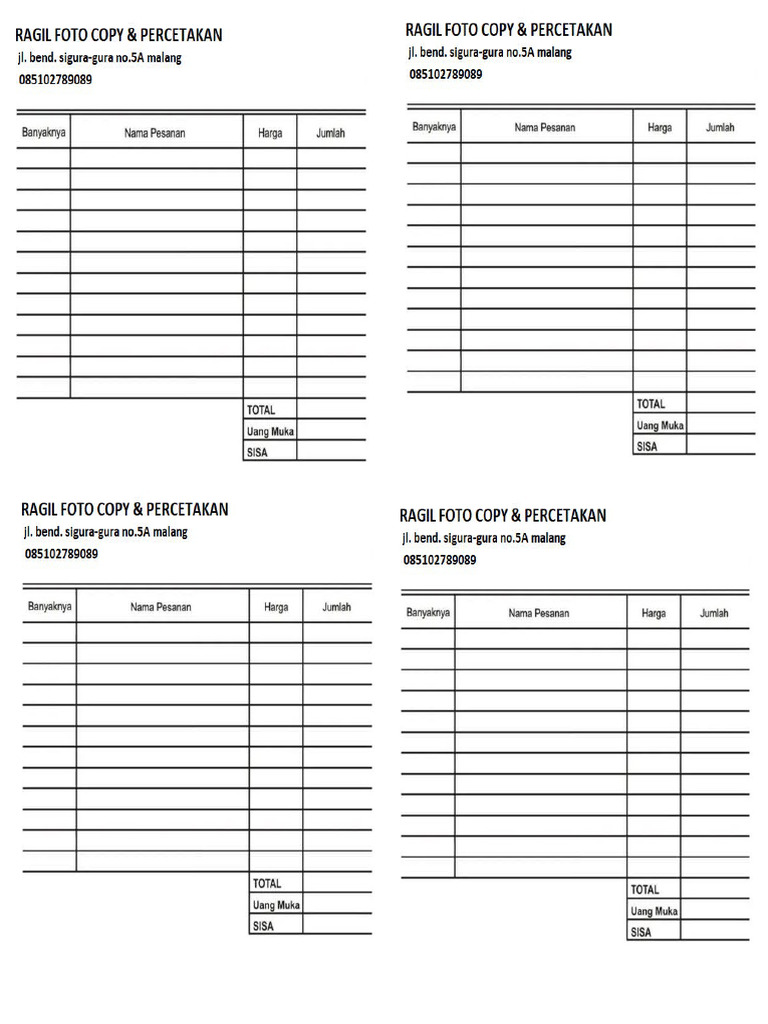 RAGIL FOTO COPY & PERCETAKAN
jl. bend. sigura-gura no.5A malang
085102789089

| Banyaknya | Nama Pesanan | Harga | Jumlah |
|---|---|---|---|
| | | | |
| | | | |
| | | | |
| | | | |
| | | | |
| | | | |
| | | | |
| | | | |
| | | | |
| | | | |
| | | | |
| | | | |
| | | TOTAL | |
| | | Uang Muka | |
| | | SISA | |

RAGIL FOTO COPY & PERCETAKAN
jl. bend. sigura-gura no.5A malang
085102789089

| Banyaknya | Nama Pesanan | Harga | Jumlah |
|---|---|---|---|
| | | | |
| | | | |
| | | | |
| | | | |
| | | | |
| | | | |
| | | | |
| | | | |
| | | | |
| | | | |
| | | | |
| | | | |
| | | TOTAL | |
| | | Uang Muka | |
| | | SISA | |

RAGIL FOTO COPY & PERCETAKAN
jl. bend. sigura-gura no.5A malang
085102789089

| Banyaknya | Nama Pesanan | Harga | Jumlah |
|---|---|---|---|
| | | | |
| | | | |
| | | | |
| | | | |
| | | | |
| | | | |
| | | | |
| | | | |
| | | | |
| | | | |
| | | | |
| | | | |
| | | TOTAL | |
| | | Uang Muka | |
| | | SISA | |

RAGIL FOTO COPY & PERCETAKAN
jl. bend. sigura-gura no.5A malang
085102789089

| Banyaknya | Nama Pesanan | Harga | Jumlah |
|---|---|---|---|
| | | | |
| | | | |
| | | | |
| | | | |
| | | | |
| | | | |
| | | | |
| | | | |
| | | | |
| | | | |
| | | | |
| | | | |
| | | TOTAL | |
| | | Uang Muka | |
| | | SISA | |